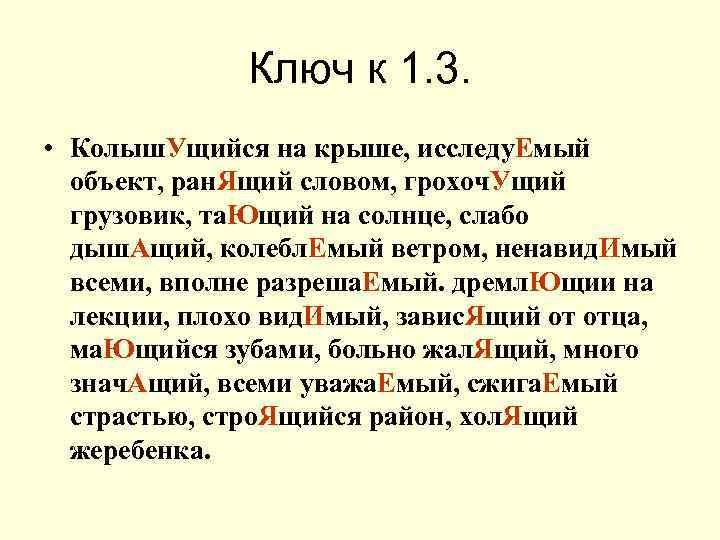 Ключ к 1.3.

• КолышУщийся на крыше, исследуЕмый объект, ранЯщий словом, грохочУщий грузовик, таЮщий на солнце, слабо дышАщий, колеблЕмый ветром, ненавидИмый всеми, вполне разрешаЕмый. дремлЮщии на лекции, плохо видИмый, зависЯщий от отца, маЮщийся зубами, больно жалЯщий, много значАщий, всеми уважаЕмый, сжигаЕмый страстью, строЯщийся район, холЯщий жеребенка.